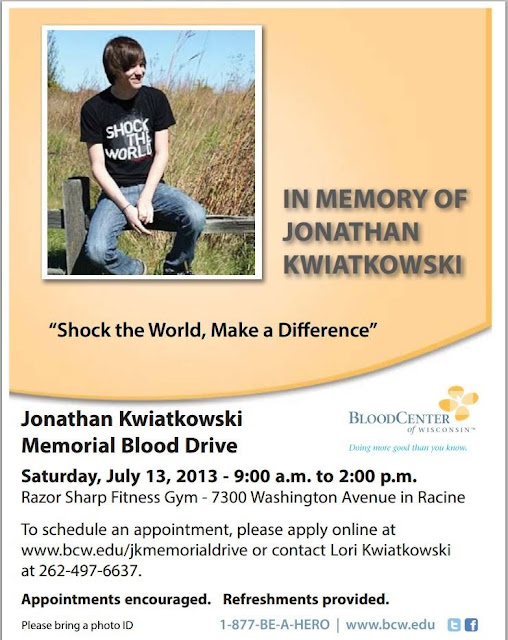 SHOCK THE WORLD

IN MEMORY OF JONATHAN KWIATKOWSKI

"Shock the World, Make a Difference"

Jonathan Kwiatkowski Memorial Blood Drive

BLOODCENTER of WISCONSIN™
Doing more good than you know.

Saturday, July 13, 2013 - 9:00 a.m. to 2:00 p.m.
Razor Sharp Fitness Gym - 7300 Washington Avenue in Racine

To schedule an appointment, please apply online at www.bcw.edu/jkmemorialdrive or contact Lori Kwiatkowski at 262-497-6637.

Appointments encouraged. Refreshments provided.

Please bring a photo ID

1-877-BE-A-HERO | www.bcw.edu